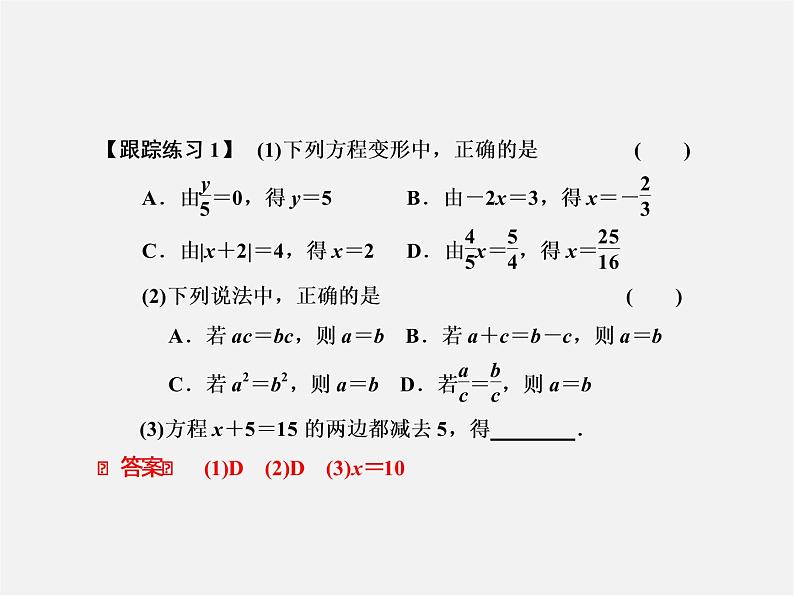 【跟踪练习 1】 (1)下列方程变形中，正确的是 (　　)

A．由$\frac{y}{5}=0$，得 $y=5$　　B．由$-2x=3$，得 $x=-\frac{2}{3}$

C．由$|x+2|=4$，得 $x=2$　　D．由$\frac{4}{5}x=\frac{5}{4}$，得 $x=\frac{25}{16}$

(2)下列说法中，正确的是 (　　)

A．若 $ac=bc$，则 $a=b$　B．若 $a+c=b-c$，则 $a=b$

C．若 $a^2=b^2$，则 $a=b$　D．若$\frac{a}{c}=\frac{b}{c}$，则 $a=b$

(3)方程 $x+5=15$ 的两边都减去 5，得________.

答案 (1)D (2)D (3)$x=10$